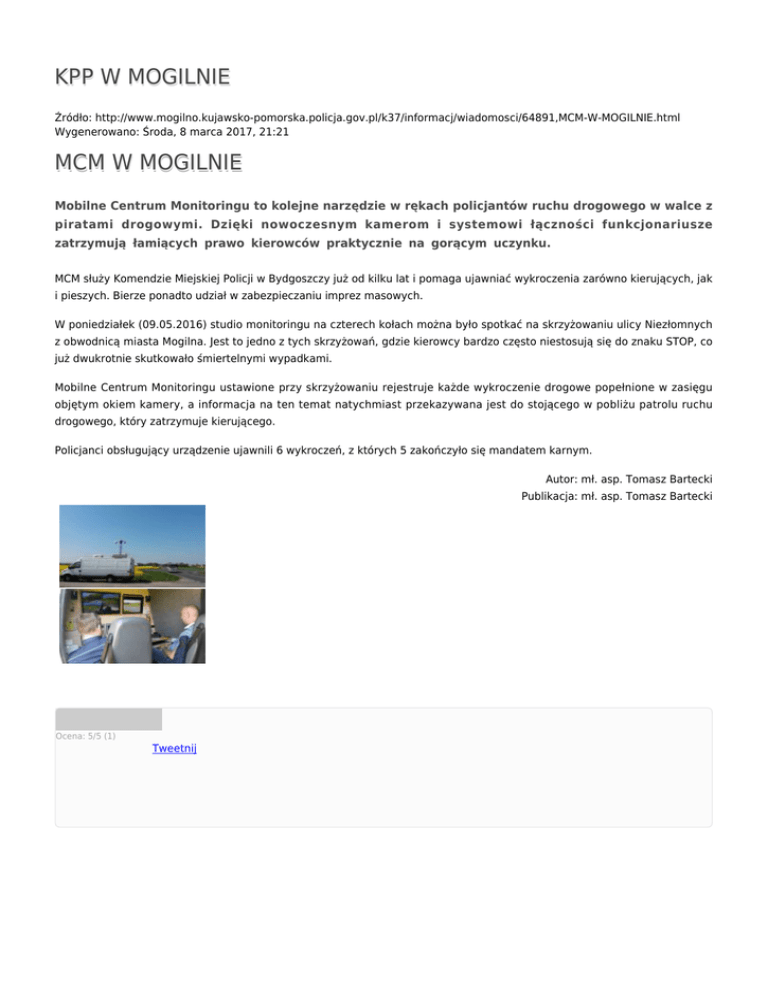 KPP W MOGILNIE

Źródło: http://www.mogilno.kujawsko-pomorska.policja.gov.pl/k37/informacj/wiadomosci/64891,MCM-W-MOGILNIE.html
Wygenerowano: Środa, 8 marca 2017, 21:21

MCM W MOGILNIE

Mobilne Centrum Monitoringu to kolejne narzędzie w rękach policjantów ruchu drogowego w walce z piratami drogowymi. Dzięki nowoczesnym kamerom i systemowi łączności funkcjonariusze zatrzymują łamiących prawo kierowców praktycznie na gorącym uczynku.

MCM służy Komendzie Miejskiej Policji w Bydgoszczy już od kilku lat i pomaga ujawniać wykroczenia zarówno kierujących, jak i pieszych. Bierze ponadto udział w zabezpieczaniu imprez masowych.

W poniedziałek (09.05.2016) studio monitoringu na czterech kołach można było spotkać na skrzyżowaniu ulicy Niezłomnych z obwodnicą miasta Mogilna. Jest to jedno z tych skrzyżowań, gdzie kierowcy bardzo często niestosują się do znaku STOP, co już dwukrotnie skutkowało śmiertelnymi wypadkami.

Mobilne Centrum Monitoringu ustawione przy skrzyżowaniu rejestruje każde wykroczenie drogowe popełnione w zasięgu objętym okiem kamery, a informacja na ten temat natychmiast przekazywana jest do stojącego w pobliżu patrolu ruchu drogowego, który zatrzymuje kierującego.

Policjanci obsługujący urządzenie ujawnili 6 wykroczeń, z których 5 zakończyło się mandatem karnym.

Autor: mł. asp. Tomasz Bartecki
Publikacja: mł. asp. Tomasz Bartecki

Ocena: 5/5 (1)
Tweetnij